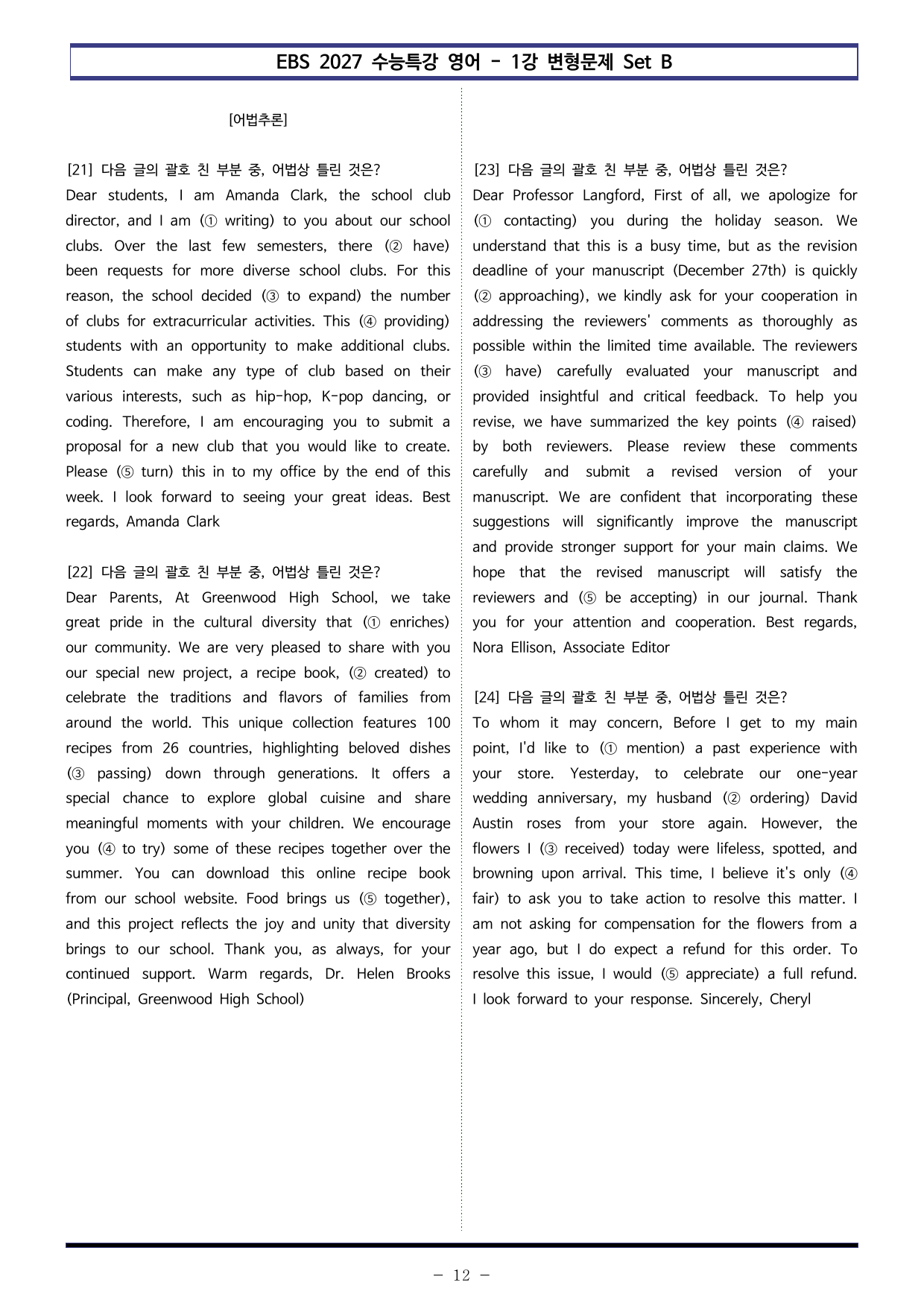 EBS 2027 수능특강 영어 - 1강 변형문제 Set B

[어법추론]

[21] 다음 글의 괄호 친 부분 중, 어법상 틀린 것은?
Dear students, I am Amanda Clark, the school club director, and I am (① writing) to you about our school clubs. Over the last few semesters, there (② have) been requests for more diverse school clubs. For this reason, the school decided (③ to expand) the number of clubs for extracurricular activities. This (④ providing) students with an opportunity to make additional clubs. Students can make any type of club based on their various interests, such as hip-hop, K-pop dancing, or coding. Therefore, I am encouraging you to submit a proposal for a new club that you would like to create. Please (⑤ turn) this in to my office by the end of this week. I look forward to seeing your great ideas. Best regards, Amanda Clark

[22] 다음 글의 괄호 친 부분 중, 어법상 틀린 것은?
Dear Parents, At Greenwood High School, we take great pride in the cultural diversity that (① enriches) our community. We are very pleased to share with you our special new project, a recipe book, (② created) to celebrate the traditions and flavors of families from around the world. This unique collection features 100 recipes from 26 countries, highlighting beloved dishes (③ passing) down through generations. It offers a special chance to explore global cuisine and share meaningful moments with your children. We encourage you (④ to try) some of these recipes together over the summer. You can download this online recipe book from our school website. Food brings us (⑤ together), and this project reflects the joy and unity that diversity brings to our school. Thank you, as always, for your continued support. Warm regards, Dr. Helen Brooks (Principal, Greenwood High School)

[23] 다음 글의 괄호 친 부분 중, 어법상 틀린 것은?
Dear Professor Langford, First of all, we apologize for (① contacting) you during the holiday season. We understand that this is a busy time, but as the revision deadline of your manuscript (December 27th) is quickly (② approaching), we kindly ask for your cooperation in addressing the reviewers' comments as thoroughly as possible within the limited time available. The reviewers (③ have) carefully evaluated your manuscript and provided insightful and critical feedback. To help you revise, we have summarized the key points (④ raised) by both reviewers. Please review these comments carefully and submit a revised version of your manuscript. We are confident that incorporating these suggestions will significantly improve the manuscript and provide stronger support for your main claims. We hope that the revised manuscript will satisfy the reviewers and (⑤ be accepting) in our journal. Thank you for your attention and cooperation. Best regards, Nora Ellison, Associate Editor

[24] 다음 글의 괄호 친 부분 중, 어법상 틀린 것은?
To whom it may concern, Before I get to my main point, I'd like to (① mention) a past experience with your store. Yesterday, to celebrate our one-year wedding anniversary, my husband (② ordering) David Austin roses from your store again. However, the flowers I (③ received) today were lifeless, spotted, and browning upon arrival. This time, I believe it's only (④ fair) to ask you to take action to resolve this matter. I am not asking for compensation for the flowers from a year ago, but I do expect a refund for this order. To resolve this issue, I would (⑤ appreciate) a full refund. I look forward to your response. Sincerely, Cheryl

- 12 -